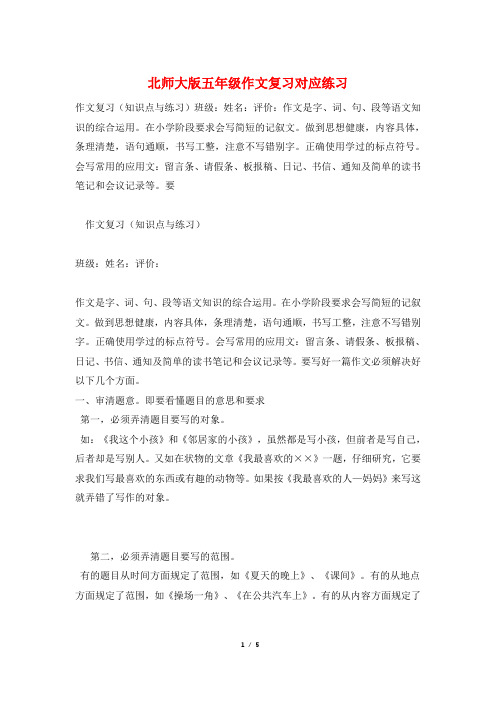 北师大版五年级作文复习对应练习

作文复习（知识点与练习）班级：姓名：评价：作文是字、词、句、段等语文知识的综合运用。在小学阶段要求会写简短的记叙文。做到思想健康，内容具体，条理清楚，语句通顺，书写工整，注意不写错别字。正确使用学过的标点符号。会写常用的应用文：留言条、请假条、板报稿、日记、书信、通知及简单的读书笔记和会议记录等。要

作文复习（知识点与练习）

班级：姓名：评价：

作文是字、词、句、段等语文知识的综合运用。在小学阶段要求会写简短的记叙文。做到思想健康，内容具体，条理清楚，语句通顺，书写工整，注意不写错别字。正确使用学过的标点符号。会写常用的应用文：留言条、请假条、板报稿、日记、书信、通知及简单的读书笔记和会议记录等。要写好一篇作文必须解决好以下几个方面。
一、审清题意。即要看懂题目的意思和要求
第一，必须弄清题目要写的对象。
如：《我这个小孩》和《邻居家的小孩》，虽然都是写小孩，但前者是写自己，后者却是写别人。又如在状物的文章《我最喜欢的××》一题，仔细研究，它要求我们写最喜欢的东西或有趣的动物等。如果按《我最喜欢的人—妈妈》来写这就弄错了写作的对象。

第二，必须弄清题目要写的范围。
有的题目从时间方面规定了范围，如《夏天的晚上》、《课间》。有的从地点方面规定了范围，如《操场一角》、《在公共汽车上》，有的从内容方面规定了

1 / 5